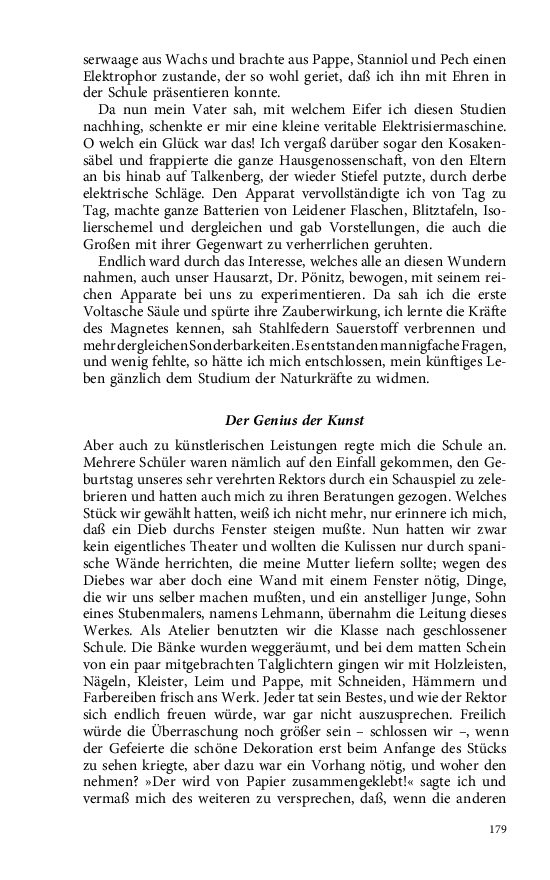 serwaage aus Wachs und brachte aus Pappe, Stanniol und Pech einen Elektrophor zustande, der so wohl geriet, daß ich ihn mit Ehren in der Schule präsentieren konnte.

Da nun mein Vater sah, mit welchem Eifer ich diesen Studien nachhing, schenkte er mir eine kleine veritable Elektrisiermaschine. O welch ein Glück war das! Ich vergaß darüber sogar den Kosakensäbel und frappierte die ganze Hausgenossenschaft, von den Eltern an bis hinab auf Talkenberg, der wieder Stiefel putzte, durch derbe elektrische Schläge. Den Apparat vervollständigte ich von Tag zu Tag, machte ganze Batterien von Leidener Flaschen, Blitztafeln, Isolierschemel und dergleichen und gab Vorstellungen, die auch die Großen mit ihrer Gegenwart zu verherrlichen geruhten.

Endlich ward durch das Interesse, welches alle an diesen Wundern nahmen, auch unser Hausarzt, Dr. Pönitz, bewogen, mit seinem reichen Apparate bei uns zu experimentieren. Da sah ich die erste Voltasche Säule und spürte ihre Zauberwirkung, ich lernte die Kräfte des Magnetes kennen, sah Stahlfedern Sauerstoff verbrennen und mehr dergleichen Sonderbarkeiten. Es entstanden mannigfache Fragen, und wenig fehlte, so hätte ich mich entschlossen, mein künftiges Leben gänzlich dem Studium der Naturkräfte zu widmen.

Der Genius der Kunst

Aber auch zu künstlerischen Leistungen regte mich die Schule an. Mehrere Schüler waren nämlich auf den Einfall gekommen, den Geburtstag unseres sehr verehrten Rektors durch ein Schauspiel zu zelebrieren und hatten auch mich zu ihren Beratungen gezogen. Welches Stück wir gewählt hatten, weiß ich nicht mehr, nur erinnere ich mich, daß ein Dieb durchs Fenster steigen mußte. Nun hatten wir zwar kein eigentliches Theater und wollten die Kulissen nur durch spanische Wände herrichten, die meine Mutter liefern sollte; wegen des Diebes war aber doch eine Wand mit einem Fenster nötig, Dinge, die wir uns selber machen mußten, und ein anstelliger Junge, Sohn eines Stubenmalers, namens Lehmann, übernahm die Leitung dieses Werkes. Als Atelier benutzten wir die Klasse nach geschlossener Schule. Die Bänke wurden weggeräumt, und bei dem matten Schein von ein paar mitgebrachten Talglichtern gingen wir mit Holzleisten, Nägeln, Kleister, Leim und Pappe, mit Schneiden, Hämmern und Farbereiben frisch ans Werk. Jeder tat sein Bestes, und wie der Rektor sich endlich freuen würde, war gar nicht auszusprechen. Freilich würde die Überraschung noch größer sein – schlossen wir –, wenn der Gefeierte die schöne Dekoration erst beim Anfange des Stücks zu sehen kriegte, aber dazu war ein Vorhang nötig, und woher den nehmen? »Der wird von Papier zusammengeklebt!« sagte ich und vermaß mich des weiteren zu versprechen, daß, wenn die anderen

179